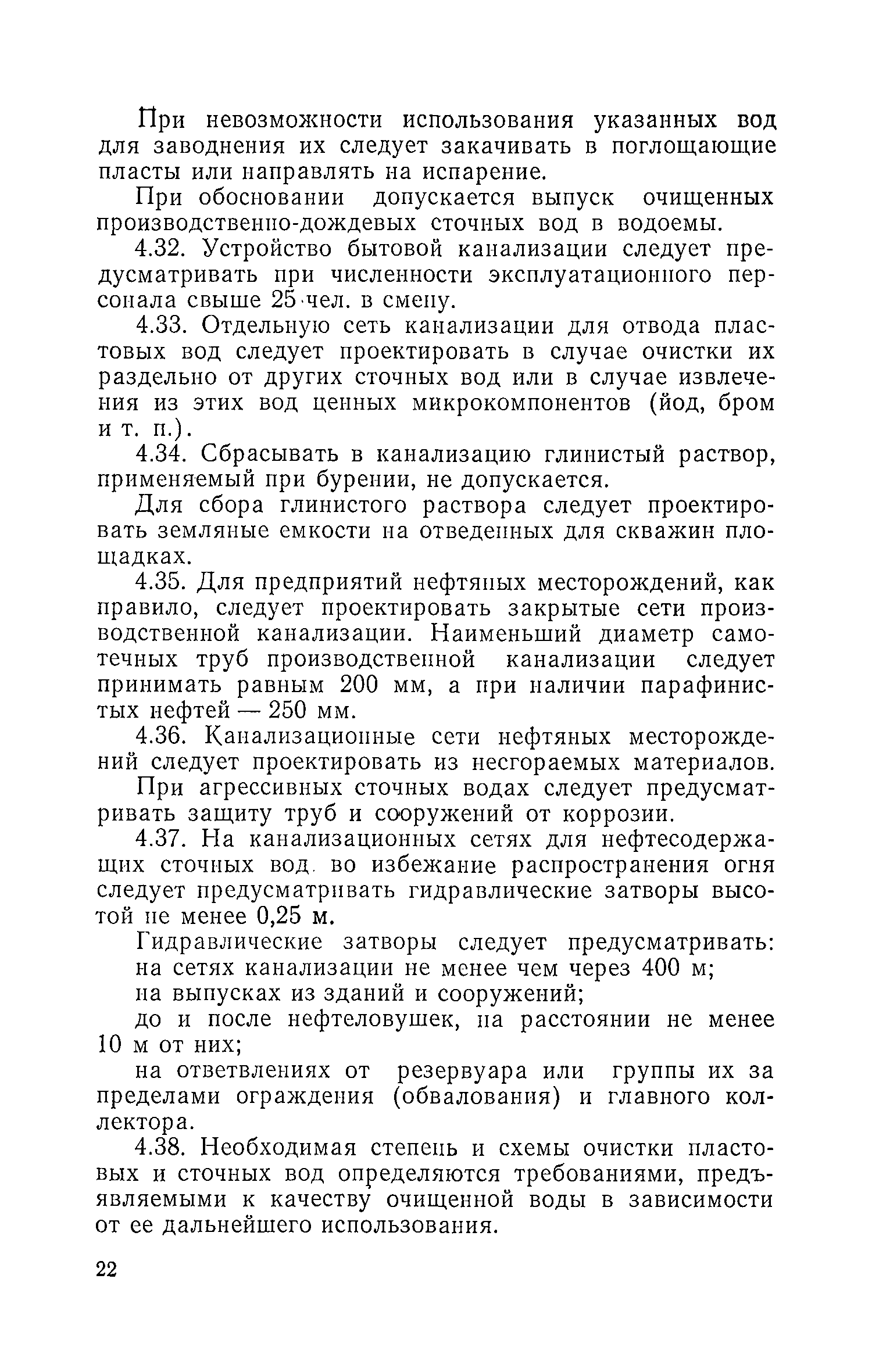 При невозможности использования указанных вод для заводнения их следует закачивать в поглощающие пласты или направлять на испарение.

При обосновании допускается выпуск очищенных производственно-дождевых сточных вод в водоемы.

4.32. Устройство бытовой канализации следует предусматривать при численности эксплуатационного персонала свыше 25 чел. в смену.

4.33. Отдельную сеть канализации для отвода пластовых вод следует проектировать в случае очистки их раздельно от других сточных вод или в случае извлечения из этих вод ценных микрокомпонентов (йод, бром и т. п.).

4.34. Сбрасывать в канализацию глинистый раствор, применяемый при бурении, не допускается.

Для сбора глинистого раствора следует проектировать земляные емкости на отведенных для скважин площадках.

4.35. Для предприятий нефтяных месторождений, как правило, следует проектировать закрытые сети производственной канализации. Наименьший диаметр самотечных труб производственной канализации следует принимать равным 200 мм, а при наличии парафинистых нефтей — 250 мм.

4.36. Канализационные сети нефтяных месторождений следует проектировать из несгораемых материалов.

При агрессивных сточных водах следует предусматривать защиту труб и сооружений от коррозии.

4.37. На канализационных сетях для нефтесодержащих сточных вод во избежание распространения огня следует предусматривать гидравлические затворы высотой не менее 0,25 м.

Гидравлические затворы следует предусматривать:

на сетях канализации не менее чем через 400 м;

на выпусках из зданий и сооружений;

до и после нефтеловушек, на расстоянии не менее 10 м от них;

на ответвлениях от резервуара или группы их за пределами ограждения (обвалования) и главного коллектора.

4.38. Необходимая степень и схемы очистки пластовых и сточных вод определяются требованиями, предъявляемыми к качеству очищенной воды в зависимости от ее дальнейшего использования.

22